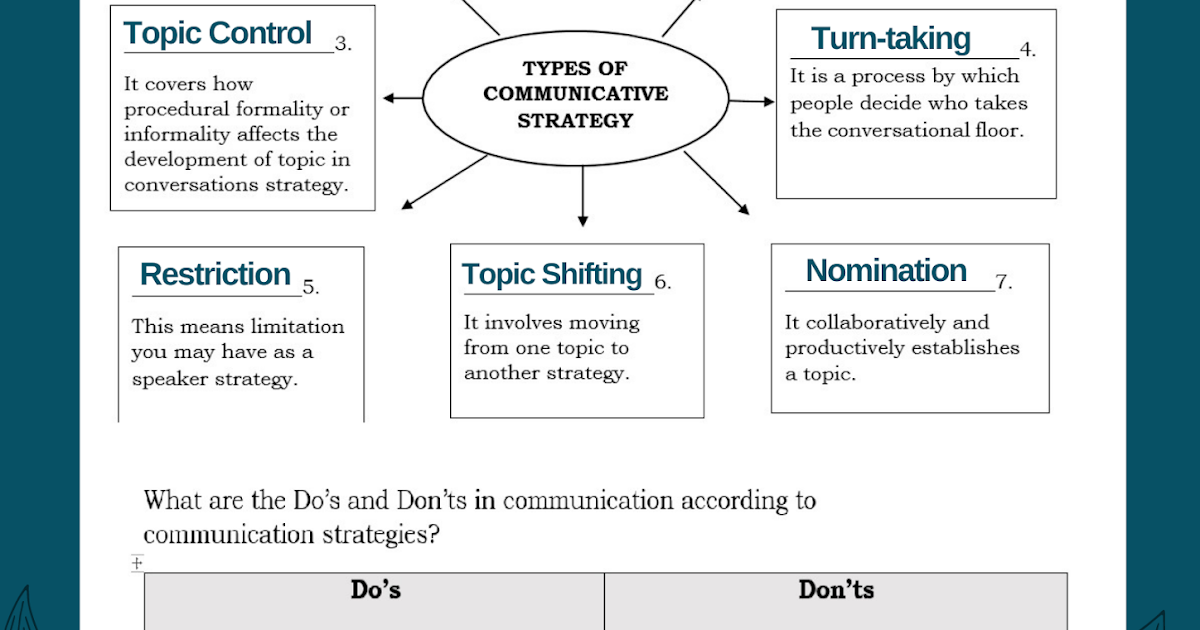 Topic Control 3.

It covers how procedural formality or informality affects the development of topic in conversations strategy.

TYPES OF COMMUNICATIVE STRATEGY

Turn-taking 4.

It is a process by which people decide who takes the conversational floor.

Restriction 5.

This means limitation you may have as a speaker strategy.

Topic Shifting 6.

It involves moving from one topic to another strategy.

Nomination 7.

It collaboratively and productively establishes a topic.

What are the Do's and Don'ts in communication according to communication strategies?

| Do's | Don'ts |
|---|---|